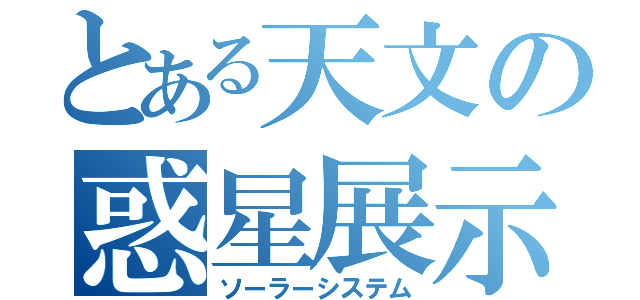 とある天文の
惑星展示
ソーラーシステム